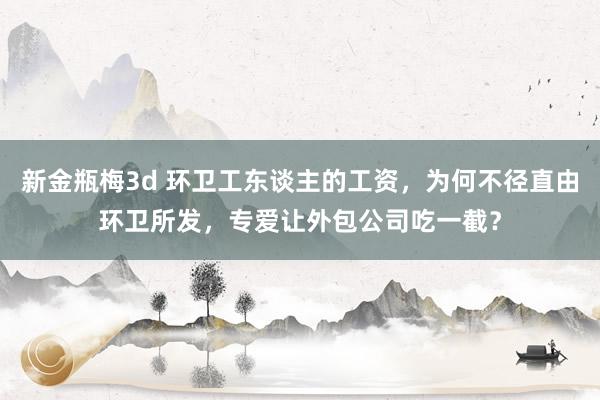 新金瓶梅3d 环卫工东谈主的工资，为何不径直由环卫所发，专爱让外包公司吃一截？